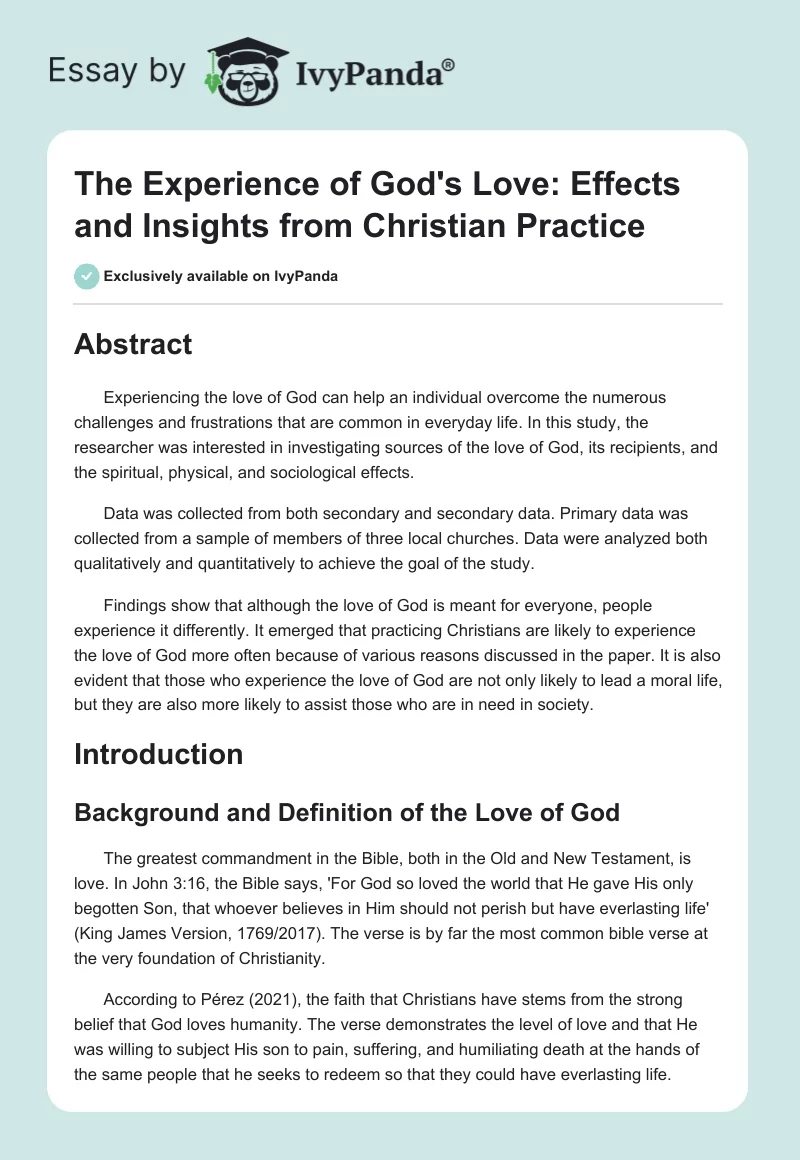 Essay by IvyPanda®

The Experience of God's Love: Effects and Insights from Christian Practice

Exclusively available on IvyPanda

Abstract

Experiencing the love of God can help an individual overcome the numerous challenges and frustrations that are common in everyday life. In this study, the researcher was interested in investigating sources of the love of God, its recipients, and the spiritual, physical, and sociological effects.

Data was collected from both secondary and secondary data. Primary data was collected from a sample of members of three local churches. Data were analyzed both qualitatively and quantitatively to achieve the goal of the study.

Findings show that although the love of God is meant for everyone, people experience it differently. It emerged that practicing Christians are likely to experience the love of God more often because of various reasons discussed in the paper. It is also evident that those who experience the love of God are not only likely to lead a moral life, but they are also more likely to assist those who are in need in society.

Introduction

Background and Definition of the Love of God

The greatest commandment in the Bible, both in the Old and New Testament, is love. In John 3:16, the Bible says, 'For God so loved the world that He gave His only begotten Son, that whoever believes in Him should not perish but have everlasting life' (King James Version, 1769/2017). The verse is by far the most common bible verse at the very foundation of Christianity.

According to Pérez (2021), the faith that Christians have stems from the strong belief that God loves humanity. The verse demonstrates the level of love and that He was willing to subject His son to pain, suffering, and humiliating death at the hands of the same people that he seeks to redeem so that they could have everlasting life.